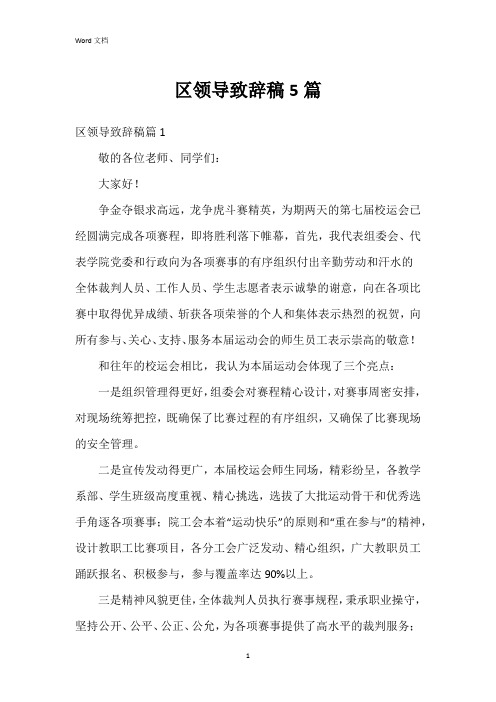 Word 文档

区领导致辞稿 5 篇

区领导致辞稿篇 1

敬的各位老师、同学们：

大家好！

争金夺银求高远，龙争虎斗赛精英，为期两天的第七届校运会已经圆满完成各项赛程，即将胜利落下帷幕，首先，我代表组委会、代表学院党委和行政向为各项赛事的有序组织付出辛勤劳动和汗水的全体裁判人员、工作人员、学生志愿者表示诚挚的谢意，向在各项比赛中取得优异成绩、斩获各项荣誉的个人和集体表示热烈的祝贺，向所有参与、关心、支持、服务本届运动会的师生员工表示崇高的敬意！

和往年的校运会相比，我认为本届运动会体现了三个亮点：

一是组织管理得更好，组委会对赛程精心设计，对赛事周密安排，对现场统筹把控，既确保了比赛过程的有序组织，又确保了比赛现场的安全管理。

二是宣传发动得更广，本届校运会师生同场，精彩纷呈，各教学系部、学生班级高度重视、精心挑选，选拔了大批运动骨干和优秀选手角逐各项赛事；院工会本着“运动快乐”的原则和“重在参与”的精神，设计教职工比赛项目，各分工会广泛发动、精心组织，广大教职员工踊跃报名、积极参与，参与覆盖率达 90%以上。

三是精神风貌更佳，全体裁判人员执行赛事规程，秉承职业操守，坚持公开、公平、公正、公允，为各项赛事提供了高水平的裁判服务；

1